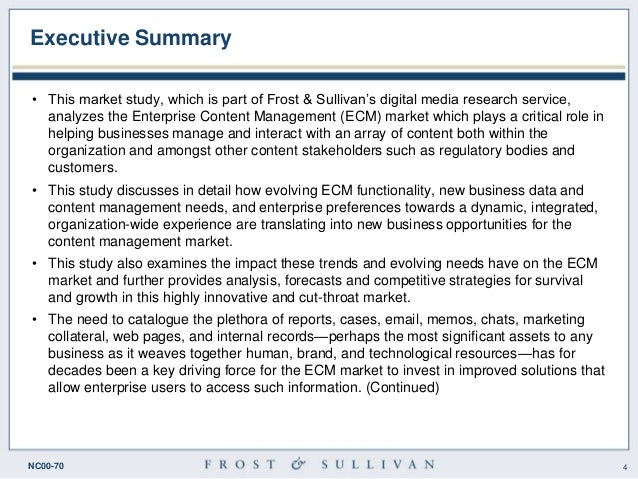 Executive Summary

• This market study, which is part of Frost & Sullivan's digital media research service, analyzes the Enterprise Content Management (ECM) market which plays a critical role in helping businesses manage and interact with an array of content both within the organization and amongst other content stakeholders such as regulatory bodies and customers.

• This study discusses in detail how evolving ECM functionality, new business data and content management needs, and enterprise preferences towards a dynamic, integrated, organization-wide experience are translating into new business opportunities for the content management market.

• This study also examines the impact these trends and evolving needs have on the ECM market and further provides analysis, forecasts and competitive strategies for survival and growth in this highly innovative and cut-throat market.

• The need to catalogue the plethora of reports, cases, email, memos, chats, marketing collateral, web pages, and internal records—perhaps the most significant assets to any business as it weaves together human, brand, and technological resources—has for decades been a key driving force for the ECM market to invest in improved solutions that allow enterprise users to access such information. (Continued)

NC00-70

FROST & SULLIVAN

4